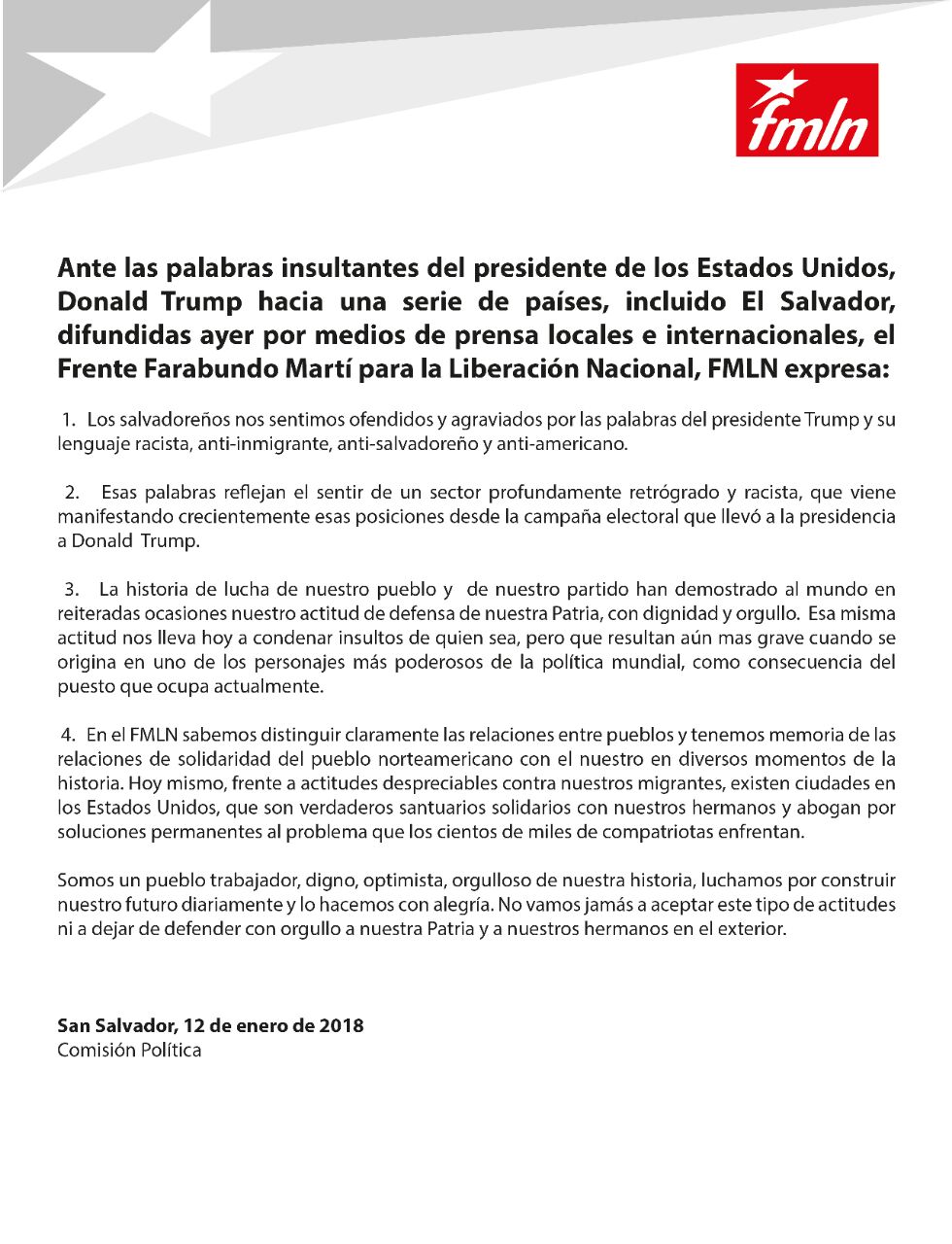 fmln

Ante las palabras insultantes del presidente de los Estados Unidos, Donald Trump hacia una serie de países, incluido El Salvador, difundidas ayer por medios de prensa locales e internacionales, el Frente Farabundo Martí para la Liberación Nacional, FMLN expresa:

1. Los salvadoreños nos sentimos ofendidos y agraviados por las palabras del presidente Trump y su lenguaje racista, anti-inmigrante, anti-salvadoreño y anti-americano.

2. Esas palabras reflejan el sentir de un sector profundamente retrógrado y racista, que viene manifestando crecientemente esas posiciones desde la campaña electoral que llevó a la presidencia a Donald Trump.

3. La historia de lucha de nuestro pueblo y de nuestro partido han demostrado al mundo en reiteradas ocasiones nuestro actitud de defensa de nuestra Patria, con dignidad y orgullo. Esa misma actitud nos lleva hoy a condenar insultos de quien sea, pero que resultan aún mas grave cuando se origina en uno de los personajes más poderosos de la política mundial, como consecuencia del puesto que ocupa actualmente.

4. En el FMLN sabemos distinguir claramente las relaciones entre pueblos y tenemos memoria de las relaciones de solidaridad del pueblo norteamericano con el nuestro en diversos momentos de la historia. Hoy mismo, frente a actitudes despreciables contra nuestros migrantes, existen ciudades en los Estados Unidos, que son verdaderos santuarios solidarios con nuestros hermanos y abogan por soluciones permanentes al problema que los cientos de miles de compatriotas enfrentan.

Somos un pueblo trabajador, digno, optimista, orgulloso de nuestra historia, luchamos por construir nuestro futuro diariamente y lo hacemos con alegría. No vamos jamás a aceptar este tipo de actitudes ni a dejar de defender con orgullo a nuestra Patria y a nuestros hermanos en el exterior.

San Salvador, 12 de enero de 2018
Comisión Política